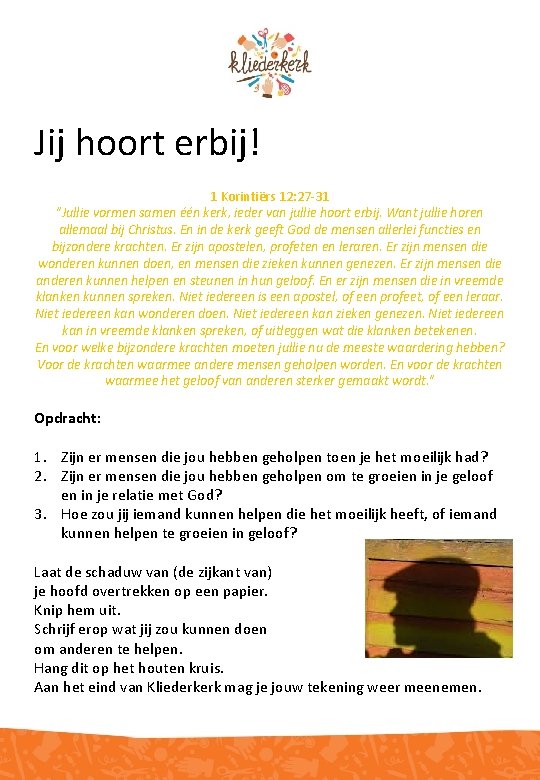 kliederkerk

Jij hoort erbij!

1 Korintiërs 12:27-31
"Jullie vormen samen één kerk, ieder van jullie hoort erbij. Want jullie horen allemaal bij Christus. En in de kerk geeft God de mensen allerlei functies en bijzondere krachten. Er zijn apostelen, profeten en leraren. Er zijn mensen die wonderen kunnen doen, en mensen die zieken kunnen genezen. Er zijn mensen die anderen kunnen helpen en steunen in hun geloof. En er zijn mensen die in vreemde klanken kunnen spreken. Niet iedereen is een apostel, of een profeet, of een leraar. Niet iedereen kan wonderen doen. Niet iedereen kan zieken genezen. Niet iedereen kan in vreemde klanken spreken, of uitleggen wat die klanken betekenen. En voor welke bijzondere krachten moeten jullie nu de meeste waardering hebben? Voor de krachten waarmee andere mensen geholpen worden. En voor de krachten waarmee het geloof van anderen sterker gemaakt wordt."

Opdracht:

1. Zijn er mensen die jou hebben geholpen toen je het moeilijk had?
2. Zijn er mensen die jou hebben geholpen om te groeien in je geloof en in je relatie met God?
3. Hoe zou jij iemand kunnen helpen die het moeilijk heeft, of iemand kunnen helpen te groeien in geloof?

Laat de schaduw van (de zijkant van) je hoofd overtrekken op een papier.
Knip hem uit.
Schrijf erop wat jij zou kunnen doen om anderen te helpen.
Hang dit op het houten kruis.
Aan het eind van Kliederkerk mag je jouw tekening weer meenemen.